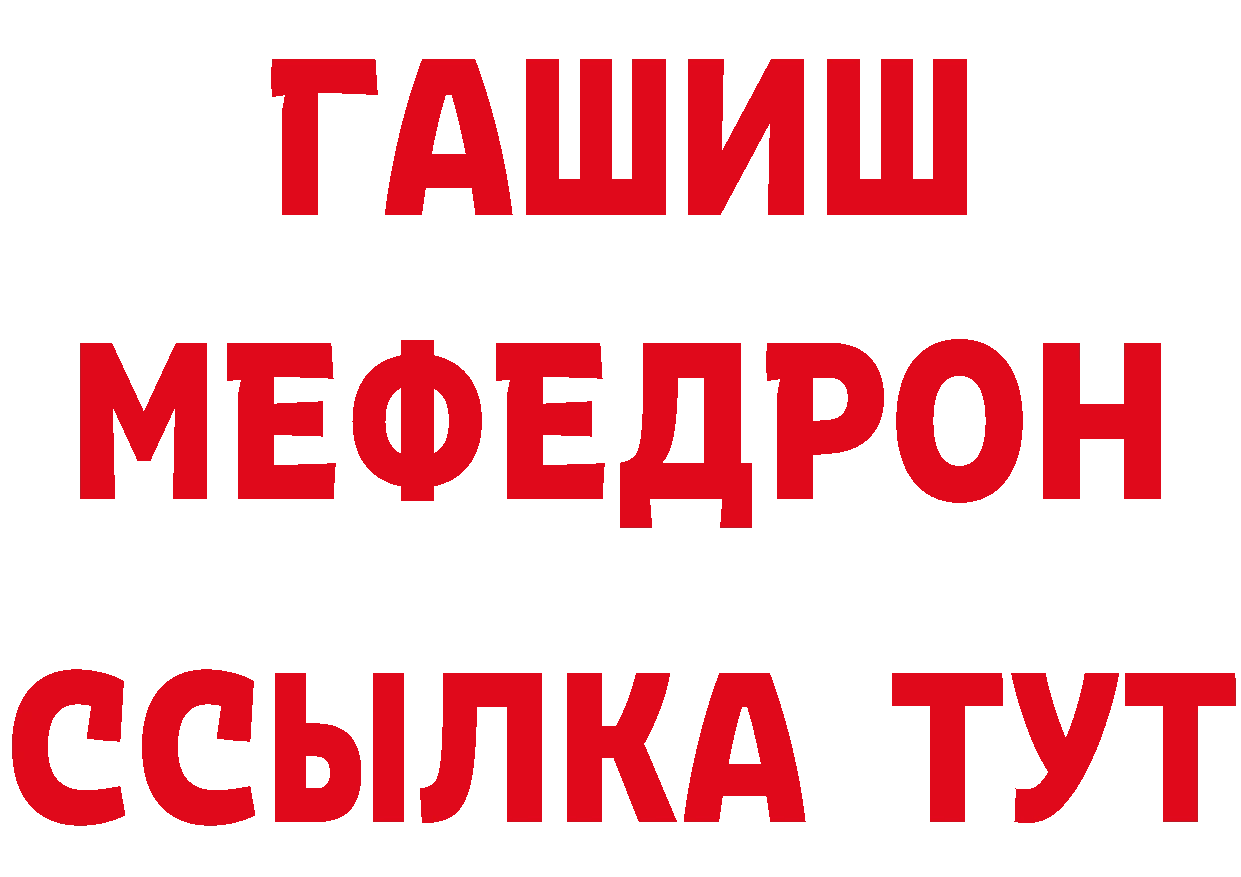 ГАШИШ
МЕФЕДРОН
ССЫЛКА ТУТ